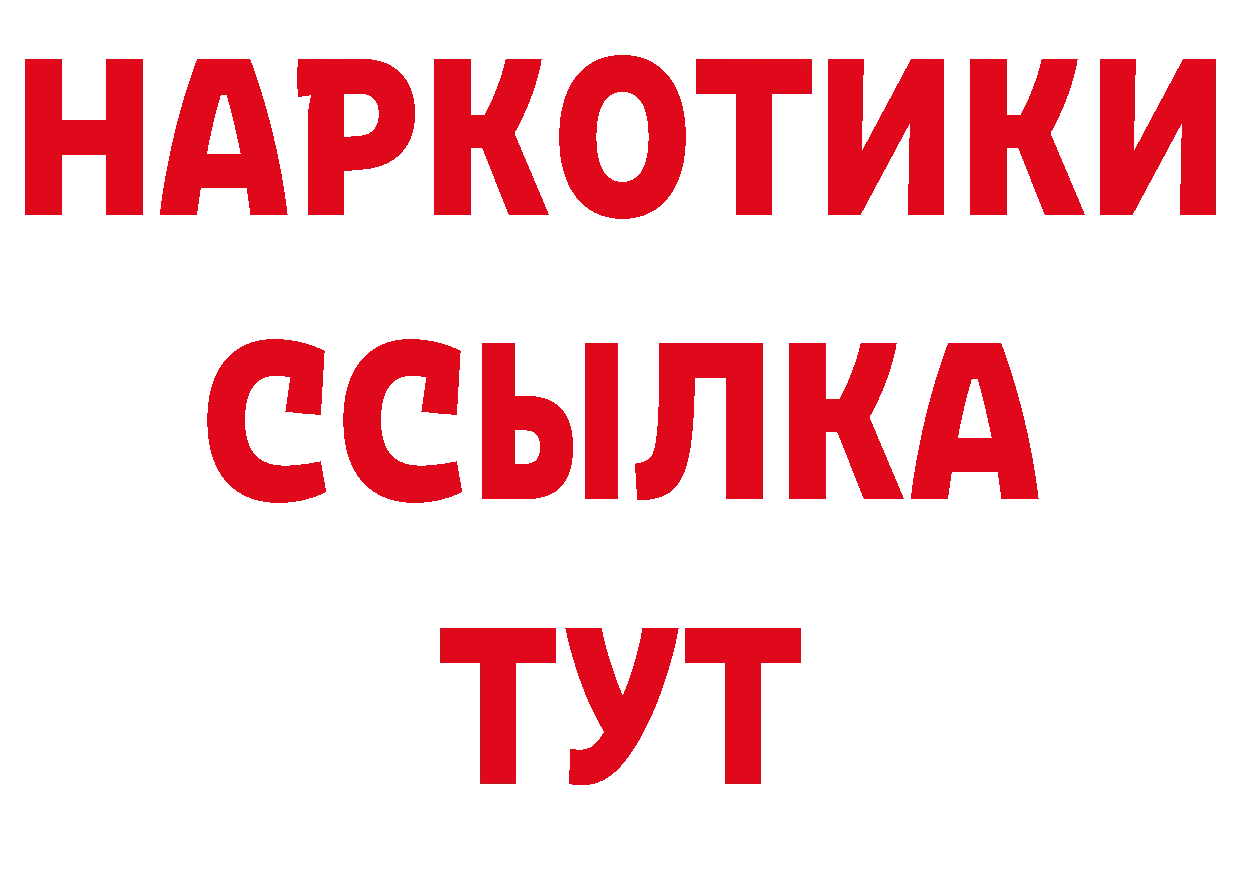 НАРКОТИКИ
ССЫЛКА
ТУТ